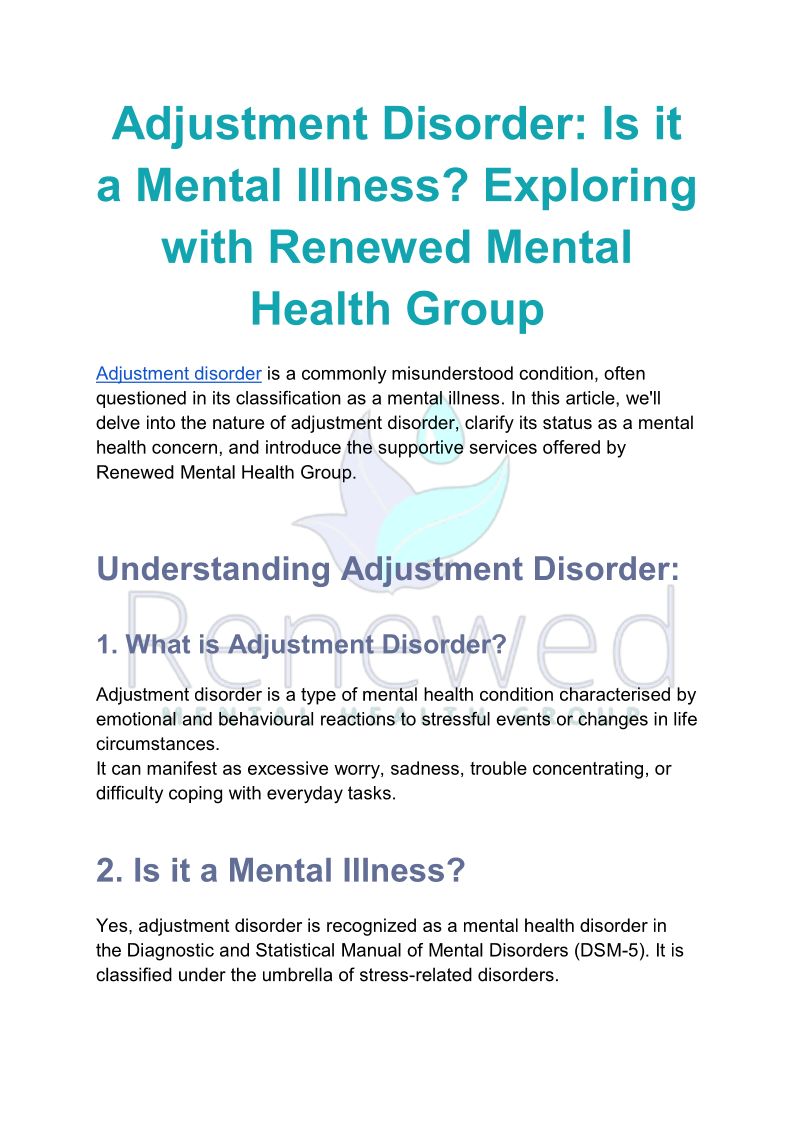 Adjustment Disorder: Is it a Mental Illness? Exploring with Renewed Mental Health Group

Adjustment disorder is a commonly misunderstood condition, often questioned in its classification as a mental illness. In this article, we'll delve into the nature of adjustment disorder, clarify its status as a mental health concern, and introduce the supportive services offered by Renewed Mental Health Group.

Understanding Adjustment Disorder:

1. What is Adjustment Disorder?

Adjustment disorder is a type of mental health condition characterised by emotional and behavioural reactions to stressful events or changes in life circumstances.
It can manifest as excessive worry, sadness, trouble concentrating, or difficulty coping with everyday tasks.

2. Is it a Mental Illness?

Yes, adjustment disorder is recognized as a mental health disorder in the Diagnostic and Statistical Manual of Mental Disorders (DSM-5). It is classified under the umbrella of stress-related disorders.

Renewed
MENTAL HEALTH GROUP